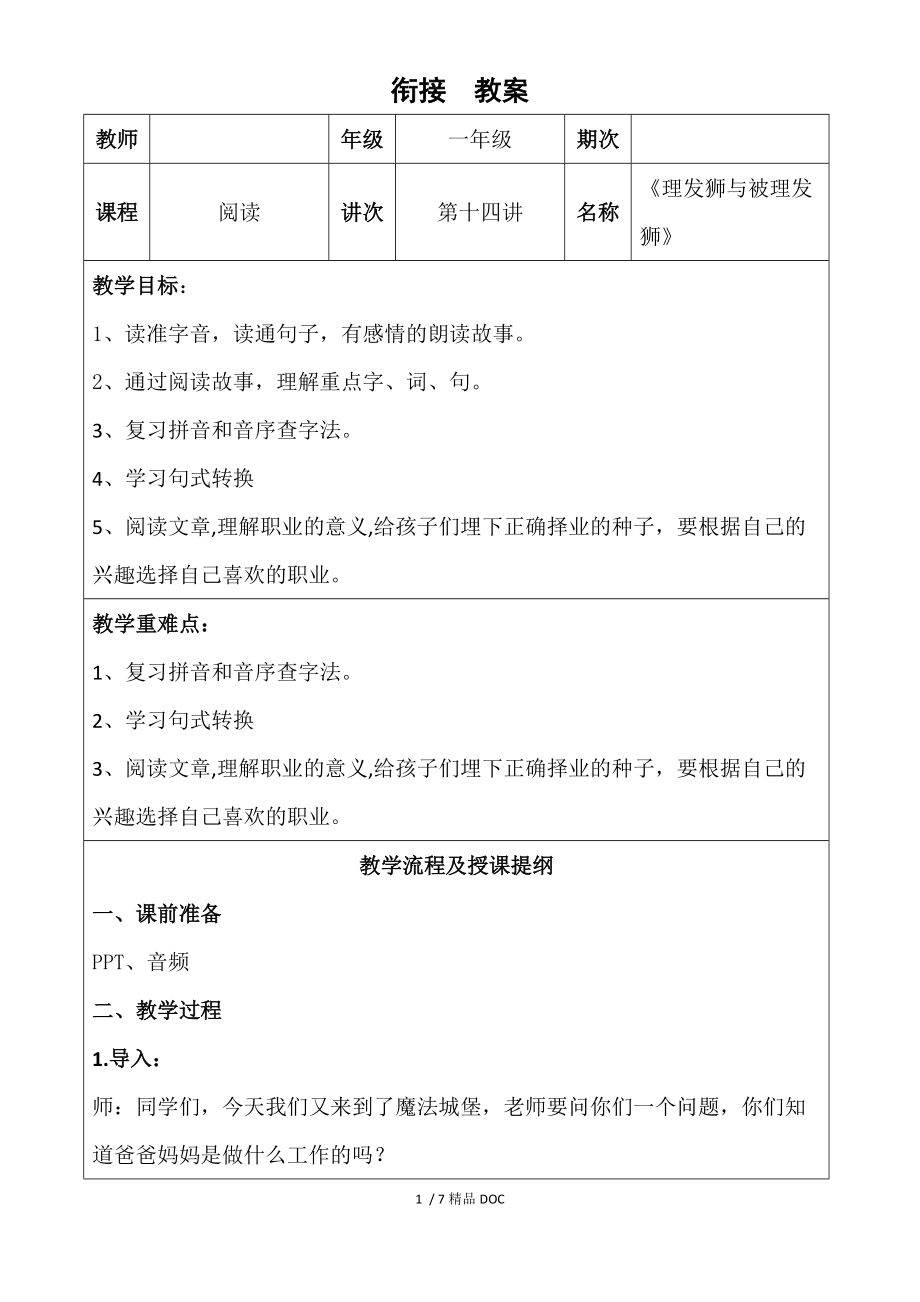 衔接　教案

| 教师 |  | 年级 | 一年级 | 期次 |  |
|---|---|---|---|---|---|
| 课程 | 阅读 | 讲次 | 第十四讲 | 名称 | 《理发狮与被理发狮》 |

教学目标：

1、读准字音，读通句子，有感情的朗读故事。

2、通过阅读故事，理解重点字、词、句。

3、复习拼音和音序查字法。

4、学习句式转换

5、阅读文章,理解职业的意义,给孩子们埋下正确择业的种子，要根据自己的兴趣选择自己喜欢的职业。

教学重难点：

1、复习拼音和音序查字法。

2、学习句式转换

3、阅读文章,理解职业的意义,给孩子们埋下正确择业的种子，要根据自己的兴趣选择自己喜欢的职业。

教学流程及授课提纲

一、课前准备

PPT、音频

二、教学过程

1.导入：

师：同学们，今天我们又来到了魔法城堡，老师要问你们一个问题，你们知道爸爸妈妈是做什么工作的吗？

1 / 7 精品 DOC